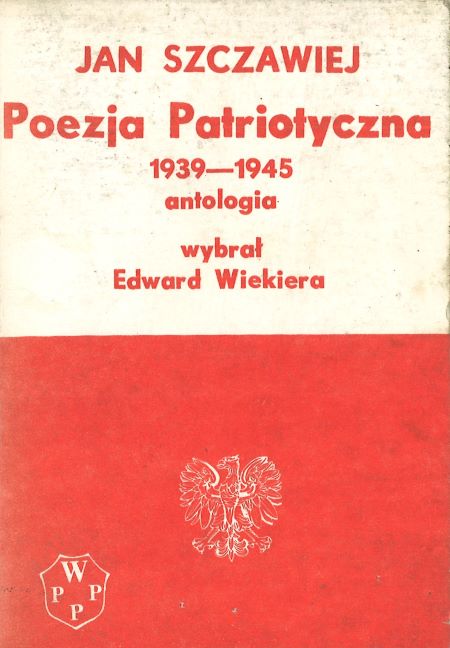 JAN SZCZAWIEJ

Poezja Patriotyczna

1939—1945

antologia

wybrał

Edward Wiekiera

W
P P
P